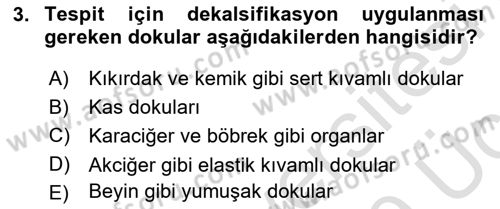 3. Tespit için dekalsifikasyon uygulanması gereken dokular aşağıdakilerden hangisidir?

A) Kıkırdak ve kemik gibi sert kıvamlı dokular
B) Kas dokuları
C) Karaciğer ve böbrek gibi organlar
D) Akciğer gibi elastik kıvamlı dokular
E) Beyin gibi yumuşak dokular

www.aofsoru.com